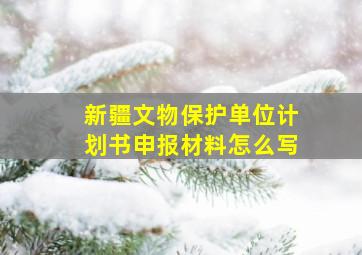 新疆文物保护单位计划书申报材料怎么写